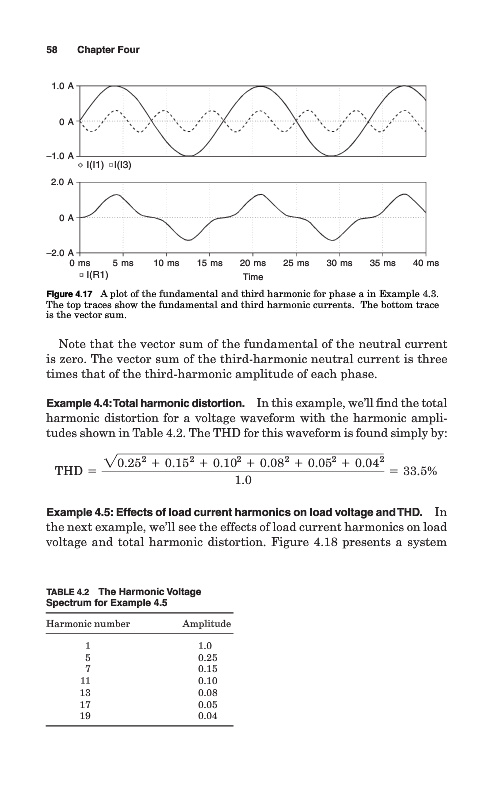 58 Chapter Four

1.0 A
0 A
−1.0 A
◇ I(I1) ▫I(I3)
2.0 A
0 A
−2.0 A
0 ms 5 ms 10 ms 15 ms 20 ms 25 ms 30 ms 35 ms 40 ms
▫ I(R1)
Time

Figure 4.17 A plot of the fundamental and third harmonic for phase a in Example 4.3. The top traces show the fundamental and third harmonic currents. The bottom trace is the vector sum.

Note that the vector sum of the fundamental of the neutral current is zero. The vector sum of the third-harmonic neutral current is three times that of the third-harmonic amplitude of each phase.

Example 4.4: Total harmonic distortion. In this example, we'll find the total harmonic distortion for a voltage waveform with the harmonic amplitudes shown in Table 4.2. The THD for this waveform is found simply by:

$\text{THD} = \frac{\sqrt{0.25^2 + 0.15^2 + 0.10^2 + 0.08^2 + 0.05^2 + 0.04^2}}{1.0} = 33.5\%$

Example 4.5: Effects of load current harmonics on load voltage and THD. In the next example, we'll see the effects of load current harmonics on load voltage and total harmonic distortion. Figure 4.18 presents a system

TABLE 4.2 The Harmonic Voltage Spectrum for Example 4.5

| Harmonic number | Amplitude |
|---|---|
| 1 | 1.0 |
| 5 | 0.25 |
| 7 | 0.15 |
| 11 | 0.10 |
| 13 | 0.08 |
| 17 | 0.05 |
| 19 | 0.04 |